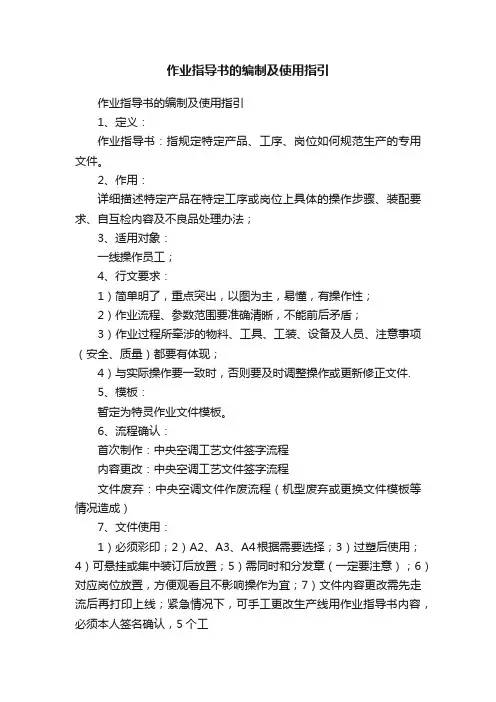 作业指导书的编制及使用指引

作业指导书的编制及使用指引

1、定义：

作业指导书：指规定特定产品、工序、岗位如何规范生产的专用文件。

2、作用：

详细描述特定产品在特定工序或岗位上具体的操作步骤、装配要求、自互检内容及不良品处理办法；

3、适用对象：

一线操作员工；

4、行文要求：

1）简单明了，重点突出，以图为主，易懂，有操作性；

2）作业流程、参数范围要准确清晰，不能前后矛盾；

3）作业过程所牵涉的物料、工具、工装、设备及人员、注意事项（安全、质量）都要有体现；

4）与实际操作要一致时，否则要及时调整操作或更新修正文件.

5、模板：

暂定为特灵作业文件模板。

6、流程确认：

首次制作：中央空调工艺文件签字流程

内容更改：中央空调工艺文件签字流程

文件废弃：中央空调文件作废流程（机型废弃或更换文件模板等情况造成）

7、文件使用：

1）必须彩印；2）A2、A3、A4根据需要选择；3）过塑后使用；4）可悬挂或集中装订后放置；5）需同时和分发章（一定要注意）；6）对应岗位放置，方便观看且不影响操作为宜；7）文件内容更改需先走流后再打印上线；紧急情况下，可手工更改生产线用作业指导书内容，必须本人签名确认，5个工